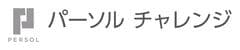 PERSOL

パーソル チャレンジ